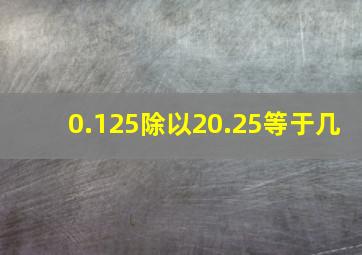 0.125除以20.25等于几